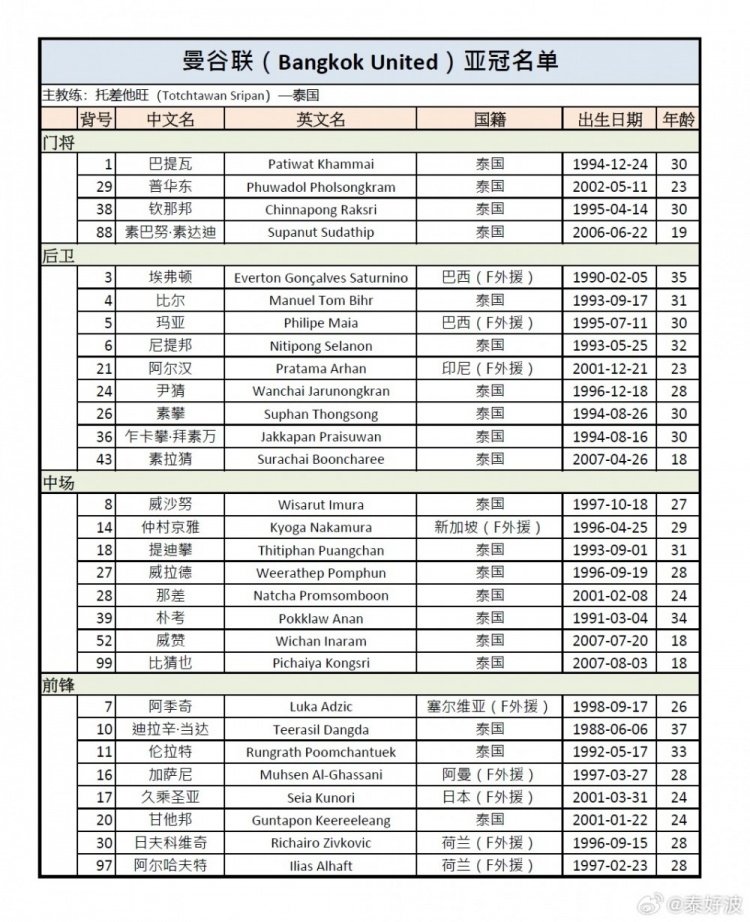 曼谷联（Bangkok United）亚冠名单

主教练：托差他旺（Totchtawan Sripan）—泰国

| | 背号 | 中文名 | 英文名 | 国籍 | 出生日期 | 年龄 |
|---|---|---|---|---|---|---|
| 门将 | | | | | | |
| | 1 | 巴提瓦 | Patiwat Khammai | 泰国 | 1994-12-24 | 30 |
| | 29 | 普华东 | Phuwadol Pholsongkram | 泰国 | 2002-05-11 | 23 |
| | 38 | 钦那邦 | Chinnapong Raksri | 泰国 | 1995-04-14 | 30 |
| | 88 | 素巴努·素达迪 | Supanut Sudathip | 泰国 | 2006-06-22 | 19 |
| 后卫 | | | | | | |
| | 3 | 埃弗顿 | Everton Gonçalves Saturnino | 巴西（F外援） | 1990-02-05 | 35 |
| | 4 | 比尔 | Manuel Tom Bihr | 泰国 | 1993-09-17 | 31 |
| | 5 | 玛亚 | Philipe Maia | 巴西（F外援） | 1995-07-11 | 30 |
| | 6 | 尼提邦 | Nitipong Selanon | 泰国 | 1993-05-25 | 32 |
| | 21 | 阿尔汉 | Pratama Arhan | 印尼（F外援） | 2001-12-21 | 23 |
| | 24 | 尹猜 | Wanchai Jarunongkran | 泰国 | 1996-12-18 | 28 |
| | 26 | 素攀 | Suphan Thongsong | 泰国 | 1994-08-26 | 30 |
| | 36 | 乍卡攀·拜素万 | Jakkapan Praisuwan | 泰国 | 1994-08-16 | 30 |
| | 43 | 素拉猜 | Surachai Booncharee | 泰国 | 2007-04-26 | 18 |
| 中场 | | | | | | |
| | 8 | 威沙努 | Wisarut Imura | 泰国 | 1997-10-18 | 27 |
| | 14 | 仲村京雅 | Kyoga Nakamura | 新加坡（F外援） | 1996-04-25 | 29 |
| | 18 | 提迪攀 | Thitiphan Puangchan | 泰国 | 1993-09-01 | 31 |
| | 27 | 威拉德 | Weerathep Pomphun | 泰国 | 1996-09-19 | 28 |
| | 28 | 那差 | Natcha Promsomboon | 泰国 | 2001-02-08 | 24 |
| | 39 | 朴考 | Pokklaw Anan | 泰国 | 1991-03-04 | 34 |
| | 52 | 威赞 | Wichan Inaram | 泰国 | 2007-07-20 | 18 |
| | 99 | 比猜也 | Pichaiya Kongsri | 泰国 | 2007-08-03 | 18 |
| 前锋 | | | | | | |
| | 7 | 阿季奇 | Luka Adzic | 塞尔维亚（F外援） | 1998-09-17 | 26 |
| | 10 | 迪拉辛·当达 | Teerasil Dangda | 泰国 | 1988-06-06 | 37 |
| | 11 | 伦拉特 | Rungrath Poomchantuek | 泰国 | 1992-05-17 | 33 |
| | 16 | 加萨尼 | Muhsen Al-Ghassani | 阿曼（F外援） | 1997-03-27 | 28 |
| | 17 | 久乘圣亚 | Seia Kunori | 日本（F外援） | 2001-03-31 | 24 |
| | 20 | 甘他邦 | Guntapon Keereeleang | 泰国 | 2001-01-22 | 24 |
| | 30 | 日夫科维奇 | Richairo Zivkovic | 荷兰（F外援） | 1996-09-15 | 28 |
| | 97 | 阿尔哈夫特 | Ilias Alhaft | 荷兰（F外援） | 1997-02-23 | 28 |

@泰好波